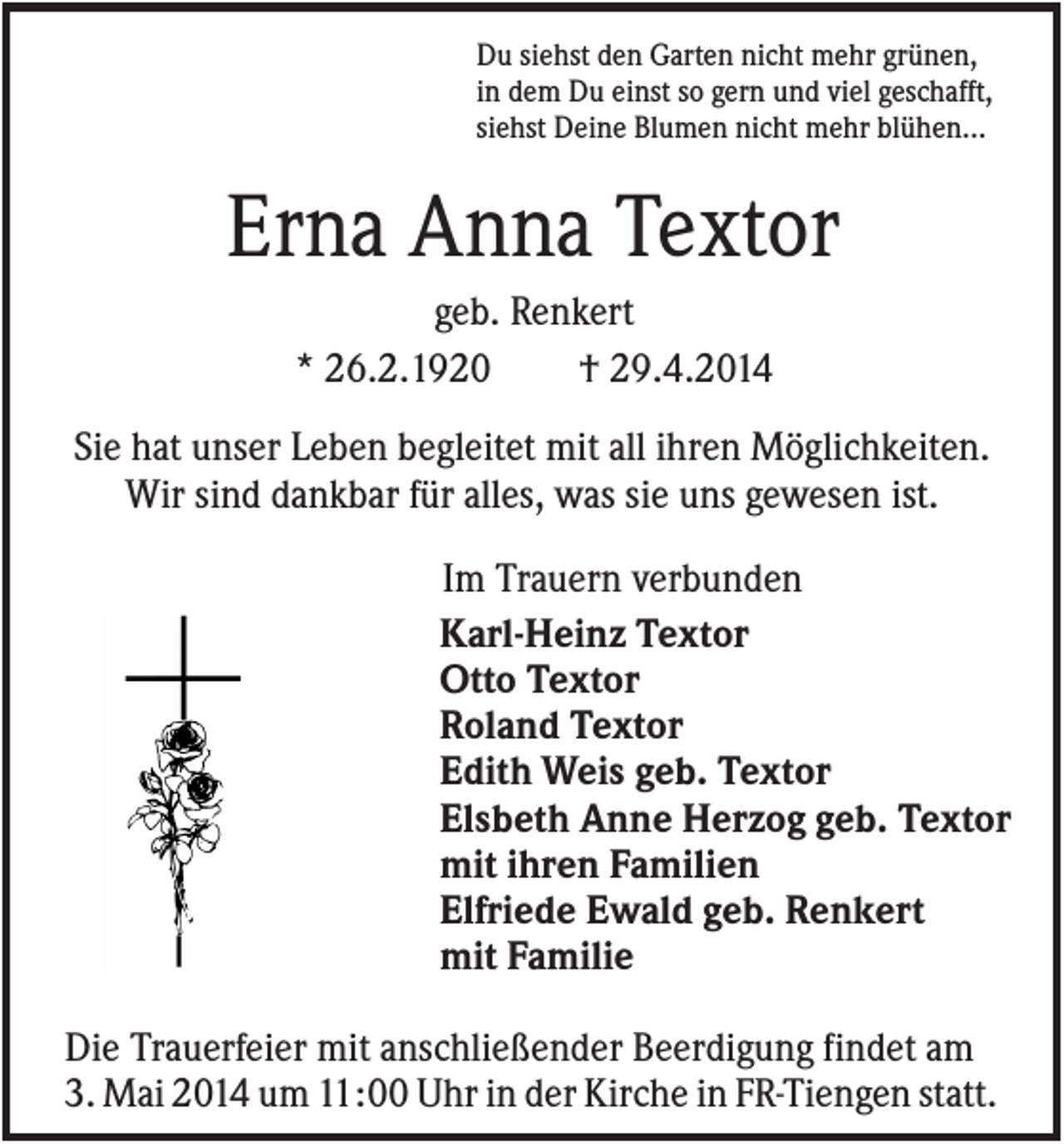 Du siehst den Garten nicht mehr grünen,
in dem Du einst so gern und viel geschafft,
siehst Deine Blumen nicht mehr blühen...

Erna Anna Textor

geb. Renkert

* 26.2.1920 † 29.4.2014

Sie hat unser Leben begleitet mit all ihren Möglichkeiten.
Wir sind dankbar für alles, was sie uns gewesen ist.

Im Trauern verbunden

Karl-Heinz Textor
Otto Textor
Roland Textor
Edith Weis geb. Textor
Elsbeth Anne Herzog geb. Textor
mit ihren Familien
Elfriede Ewald geb. Renkert
mit Familie

Die Trauerfeier mit anschließender Beerdigung findet am
3. Mai 2014 um 11:00 Uhr in der Kirche in FR-Tiengen statt.